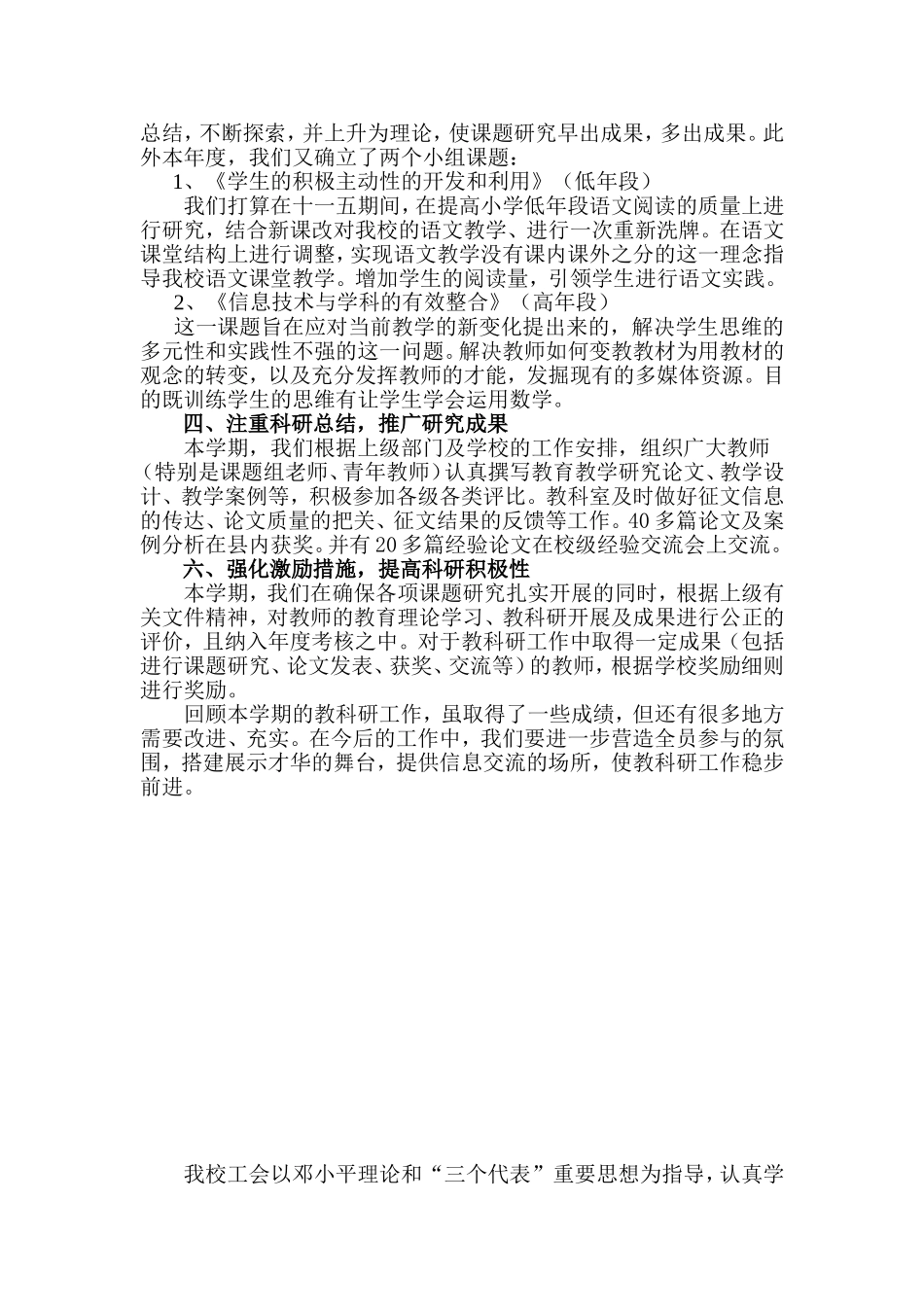 总结，不断探索，并上升为理论，使课题研究早出成果，多出成果。此外本年度，我们又确立了两个小组课题：

1、《学生的积极主动性的开发和利用》（低年段）

我们打算在十一五期间，在提高小学低年段语文阅读的质量上进行研究，结合新课改对我校的语文教学、进行一次重新洗牌。在语文课堂结构上进行调整，实现语文教学没有课内课外之分的这一理念指导我校语文课堂教学。增加学生的阅读量，引领学生进行语文实践。

2、《信息技术与学科的有效整合》（高年段）

这一课题旨在应对当前教学的新变化提出来的，解决学生思维的多元性和实践性不强的这一问题。解决教师如何变教教材为用教材的观念的转变，以及充分发挥教师的才能，发掘现有的多媒体资源。目的既训练学生的思维有让学生学会运用数学。

四、注重科研总结，推广研究成果

本学期，我们根据上级部门及学校的工作安排，组织广大教师（特别是课题组老师、青年教师）认真撰写教育教学研究论文、教学设计、教学案例等，积极参加各级各类评比。教科室及时做好征文信息的传达、论文质量的把关、征文结果的反馈等工作。40多篇论文及案例分析在县内获奖。并有20多篇经验论文在校级经验交流会上交流。

六、强化激励措施，提高科研积极性

本学期，我们在确保各项课题研究扎实开展的同时，根据上级有关文件精神，对教师的教育理论学习、教科研开展及成果进行公正的评价，且纳入年度考核之中。对于教科研工作中取得一定成果（包括进行课题研究、论文发表、获奖、交流等）的教师，根据学校奖励细则进行奖励。

回顾本学期的教科研工作，虽取得了一些成绩，但还有很多地方需要改进、充实。在今后的工作中，我们要进一步营造全员参与的氛围，搭建展示才华的舞台，提供信息交流的场所，使教科研工作稳步前进。

我校工会以邓小平理论和“三个代表”重要思想为指导，认真学